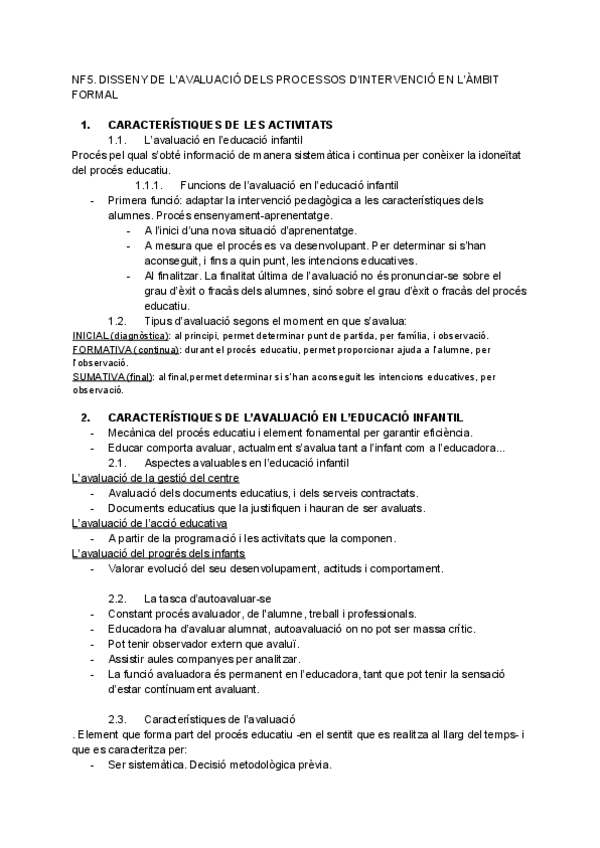 NF5. DISSENY DE L'AVALUACIÓ DELS PROCESSOS D'INTERVENCIÓ EN L'ÀMBIT FORMAL

1. CARACTERÍSTIQUES DE LES ACTIVITATS

1.1. L'avaluació en l'educació infantil

Procés pel qual s'obté informació de manera sistemàtica i continua per conèixer la idoneïtat del procés educatiu.

1.1.1. Funcions de l'avaluació en l'educació infantil

- Primera funció: adaptar la intervenció pedagògica a les característiques dels alumnes. Procés ensenyament-aprenentatge.
  - A l'inici d'una nova situació d'aprenentatge.
  - A mesura que el procés es va desenvolupant. Per determinar si s'han aconseguit, i fins a quin punt, les intencions educatives.
  - Al finalitzar. La finalitat última de l'avaluació no és pronunciar-se sobre el grau d'èxit o fracàs dels alumnes, sinó sobre el grau d'èxit o fracàs del procés educatiu.

1.2. Tipus d'avaluació segons el moment en que s'avalua:

INICIAL (diagnòstica): al principi, permet determinar punt de partida, per família, i observació.
FORMATIVA (contínua): durant el procés educatiu, permet proporcionar ajuda a l'alumne, per l'observació.
SUMATIVA (final): al final,permet determinar si s'han aconseguit les intencions educatives, per observació.

2. CARACTERÍSTIQUES DE L'AVALUACIÓ EN L'EDUCACIÓ INFANTIL

- Mecànica del procés educatiu i element fonamental per garantir eficiència.
- Educar comporta avaluar, actualment s'avalua tant a l'infant com a l'educadora...

2.1. Aspectes avaluables en l'educació infantil

L'avaluació de la gestió del centre
- Avaluació dels documents educatius, i dels serveis contractats.
- Documents educatius que la justifiquen i hauran de ser avaluats.

L'avaluació de l'acció educativa
- A partir de la programació i les activitats que la componen.

L'avaluació del progrés dels infants
- Valorar evolució del seu desenvolupament, actituds i comportament.

2.2. La tasca d'autoavaluar-se

- Constant procés avaluador, de l'alumne, treball i professionals.
- Educadora ha d'avaluar alumnat, autoavaluació on no pot ser massa crític.
- Pot tenir observador extern que avaluï.
- Assistir aules companyes per analitzar.
- La funció avaluadora és permanent en l'educadora, tant que pot tenir la sensació d'estar contínuament avaluant.

2.3. Característiques de l'avaluació

. Element que forma part del procés educatiu -en el sentit que es realitza al llarg del temps- i que es caracteritza per:
- Ser sistemàtica. Decisió metodològica prèvia.